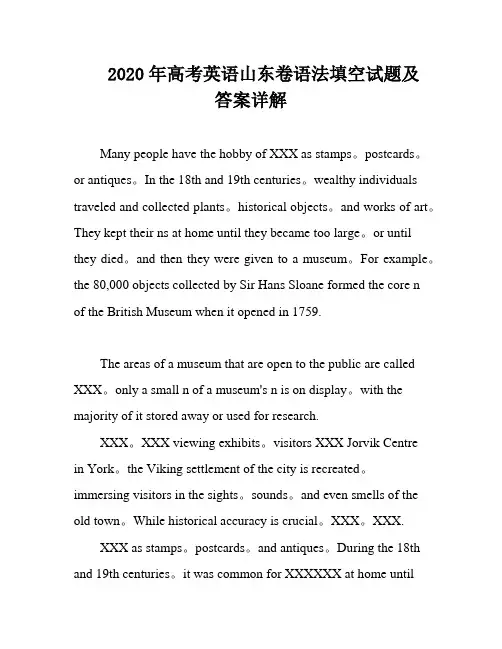 2020年高考英语山东卷语法填空试题及答案详解

Many people have the hobby of XXX as stamps。postcards。or antiques。In the 18th and 19th centuries。wealthy individuals traveled and collected plants。historical objects。and works of art。They kept their ns at home until they became too large。or until they died。and then they were given to a museum。For example。the 80,000 objects collected by Sir Hans Sloane formed the core n of the British Museum when it opened in 1759.

The areas of a museum that are open to the public are called XXX。only a small n of a museum's n is on display。with the majority of it stored away or used for research.

XXX。XXX viewing exhibits。visitors XXX Jorvik Centre in York。the Viking settlement of the city is recreated。immersing visitors in the sights。sounds。and even smells of the old town。While historical accuracy is crucial。XXX。XXX.

XXX as stamps。postcards。and antiques。During the 18th and 19th centuries。it was common for XXXXXX at home until